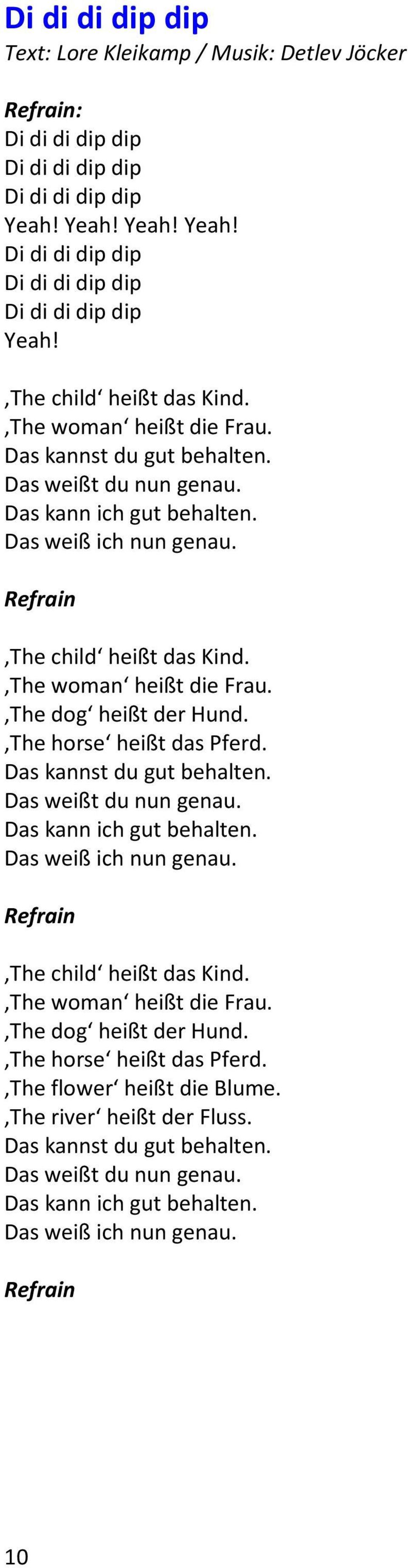 Di di di dip dip
Text: Lore Kleikamp / Musik: Detlev Jöcker

Refrain:
Di di di dip dip
Di di di dip dip
Di di di dip dip
Yeah! Yeah! Yeah! Yeah!
Di di di dip dip
Di di di dip dip
Di di di dip dip
Yeah!

‚The child‘ heißt das Kind.
‚The woman‘ heißt die Frau.
Das kannst du gut behalten.
Das weißt du nun genau.
Das kann ich gut behalten.
Das weiß ich nun genau.

Refrain

‚The child‘ heißt das Kind.
‚The woman‘ heißt die Frau.
‚The dog‘ heißt der Hund.
‚The horse‘ heißt das Pferd.
Das kannst du gut behalten.
Das weißt du nun genau.
Das kann ich gut behalten.
Das weiß ich nun genau.

Refrain

‚The child‘ heißt das Kind.
‚The woman‘ heißt die Frau.
‚The dog‘ heißt der Hund.
‚The horse‘ heißt das Pferd.
‚The flower‘ heißt die Blume.
‚The river‘ heißt der Fluss.
Das kannst du gut behalten.
Das weißt du nun genau.
Das kann ich gut behalten.
Das weiß ich nun genau.

Refrain

10